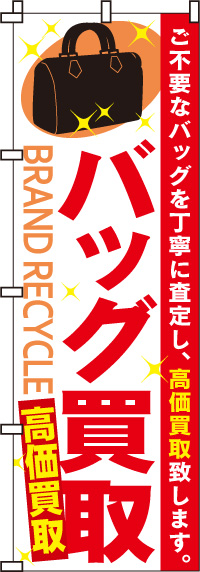 ご不要なバッグを丁寧に査定し、高価買取致します。

バッグ買取

BRAND RECYCLE

高価買取